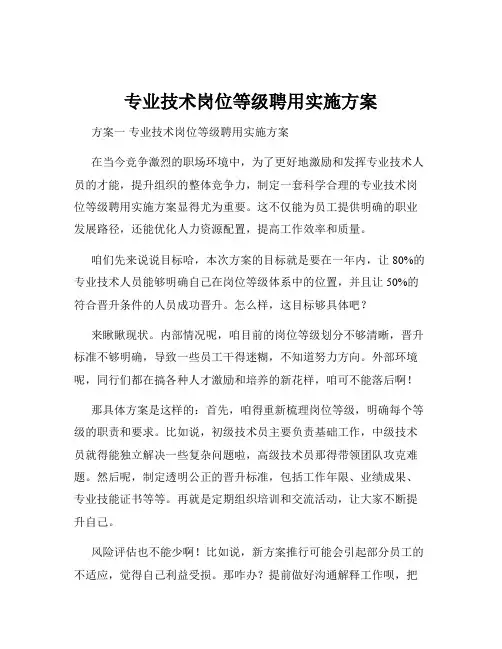 专业技术岗位等级聘用实施方案

方案一 专业技术岗位等级聘用实施方案

在当今竞争激烈的职场环境中，为了更好地激励和发挥专业技术人员的才能，提升组织的整体竞争力，制定一套科学合理的专业技术岗位等级聘用实施方案显得尤为重要。这不仅能为员工提供明确的职业发展路径，还能优化人力资源配置，提高工作效率和质量。

咱们先来说说目标哈，本次方案的目标就是要在一年内，让 80%的专业技术人员能够明确自己在岗位等级体系中的位置，并且让 50%的符合晋升条件的人员成功晋升。怎么样，这目标够具体吧？

来瞅瞅现状。内部情况呢，咱目前的岗位等级划分不够清晰，晋升标准不够明确，导致一些员工干得迷糊，不知道努力方向。外部环境呢，同行们都在搞各种人才激励和培养的新花样，咱可不能落后啊！

那具体方案是这样的：首先，咱得重新梳理岗位等级，明确每个等级的职责和要求。比如说，初级技术员主要负责基础工作，中级技术员就得能独立解决一些复杂问题啦，高级技术员那得带领团队攻克难题。然后呢，制定透明公正的晋升标准，包括工作年限、业绩成果、专业技能证书等等。再就是定期组织培训和交流活动，让大家不断提升自己。

风险评估也不能少啊！比如说，新方案推行可能会引起部分员工的不适应，觉得自己利益受损。那咋办？提前做好沟通解释工作呗，把